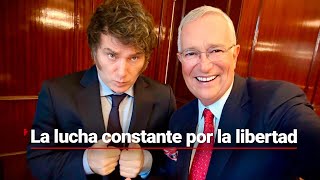 La lucha constante por la libertad